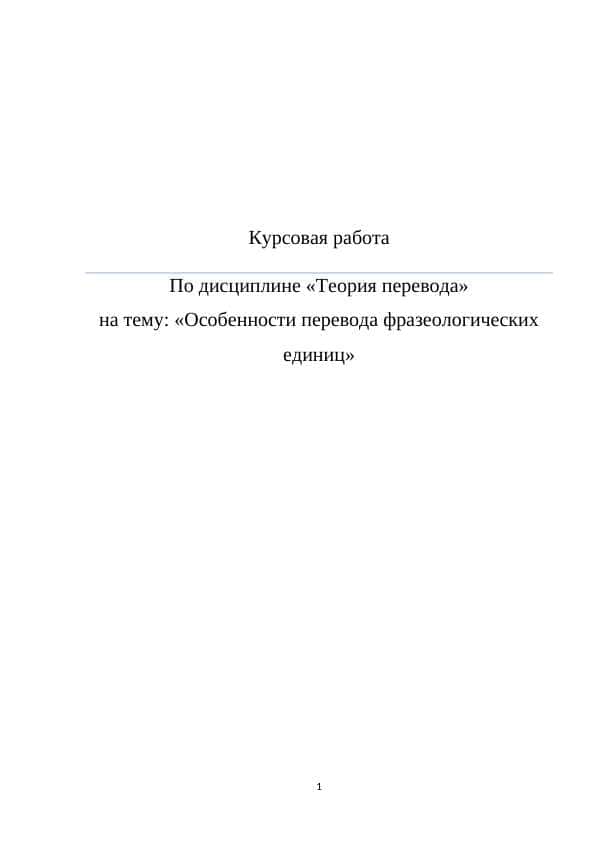 Курсовая работа

По дисциплине «Теория перевода»

на тему: «Особенности перевода фразеологических единиц»

1